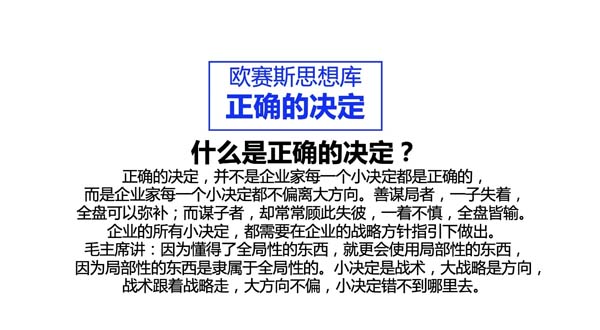 欧赛斯思想库
正确的决定

什么是正确的决定？

正确的决定，并不是企业家每一个小决定都是正确的，而是企业家每一个小决定都不偏离大方向。善谋局者，一子失着，全盘可以弥补；而谋子者，却常常顾此失彼，一着不慎，全盘皆输。企业的所有小决定，都需要在企业的战略方针指引下做出。毛主席讲：因为懂得了全局性的东西，就更会使用局部性的东西，因为局部性的东西是隶属于全局性的。小决定是战术，大战略是方向，战术跟着战略走，大方向不偏，小决定错不到哪里去。